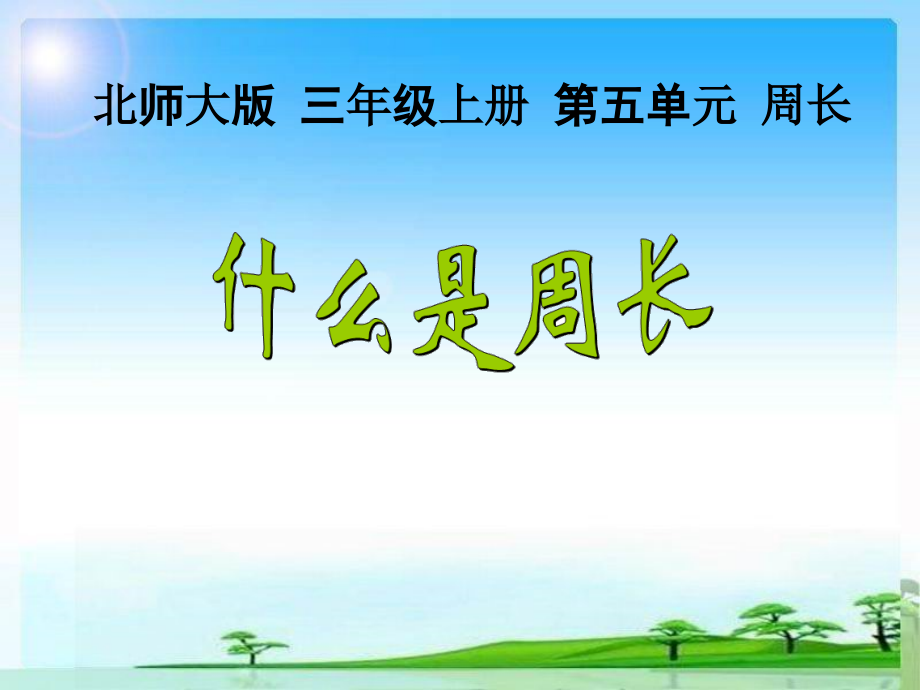 北师大版 三年级上册 第五单元 周长

什么是周长